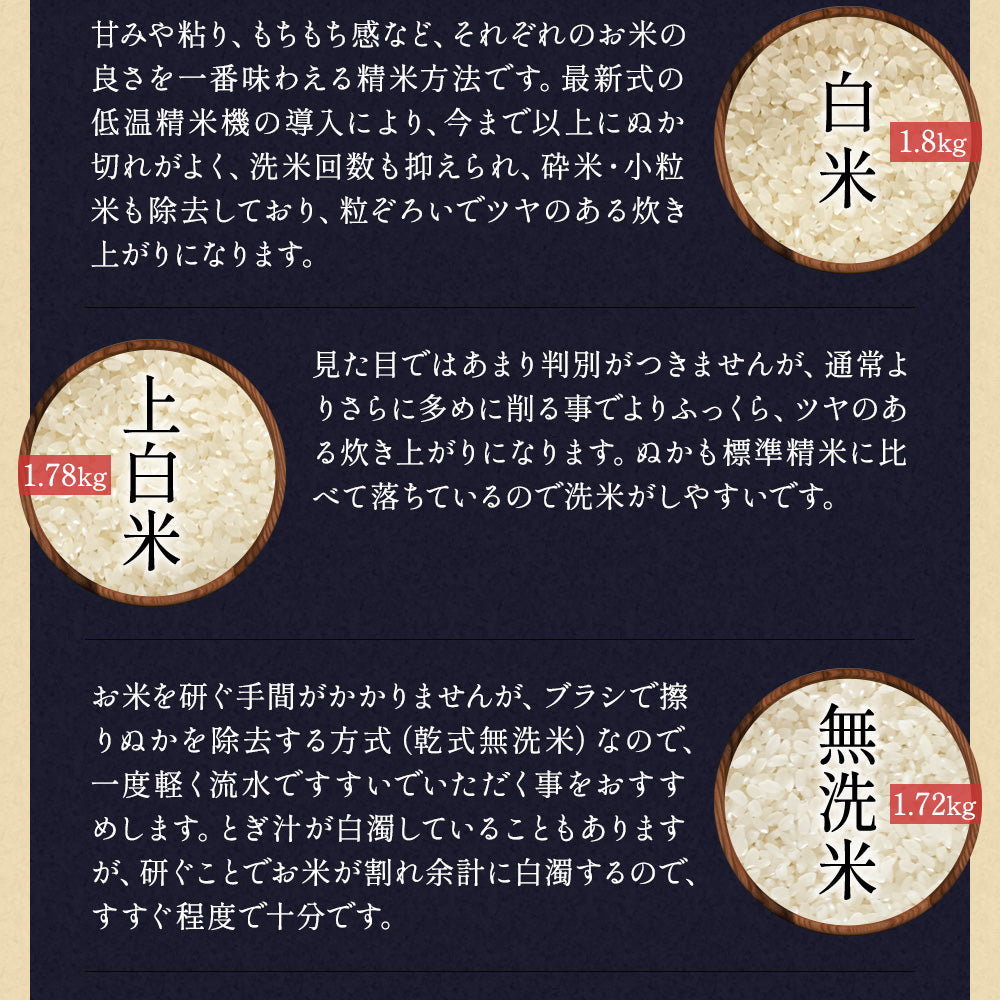 甘みや粘り、もちもち感など、それぞれのお米の良さを一番味わえる精米方法です。最新式の低温精米機の導入により、今まで以上にぬか切れがよく、洗米回数も抑えられ、砕米・小粒米も除去しており、粒ぞろいでツヤのある炊き上がりになります。

白米

1.8kg

上白米

1.78kg

見た目ではあまり判別がつきませんが、通常よりさらに多めに削る事でよりふっくら、ツヤのある炊き上がりになります。ぬかも標準精米に比べて落ちているので洗米がしやすいです。

お米を研ぐ手間がかかりませんが、ブラシで擦りぬかを除去する方式（乾式無洗米）なので、一度軽く流水ですすいでいただく事をおすすめします。とぎ汁が白濁していることもありますが、研ぐことでお米が割れ余計に白濁するので、すすぐ程度で十分です。

無洗米

1.72kg